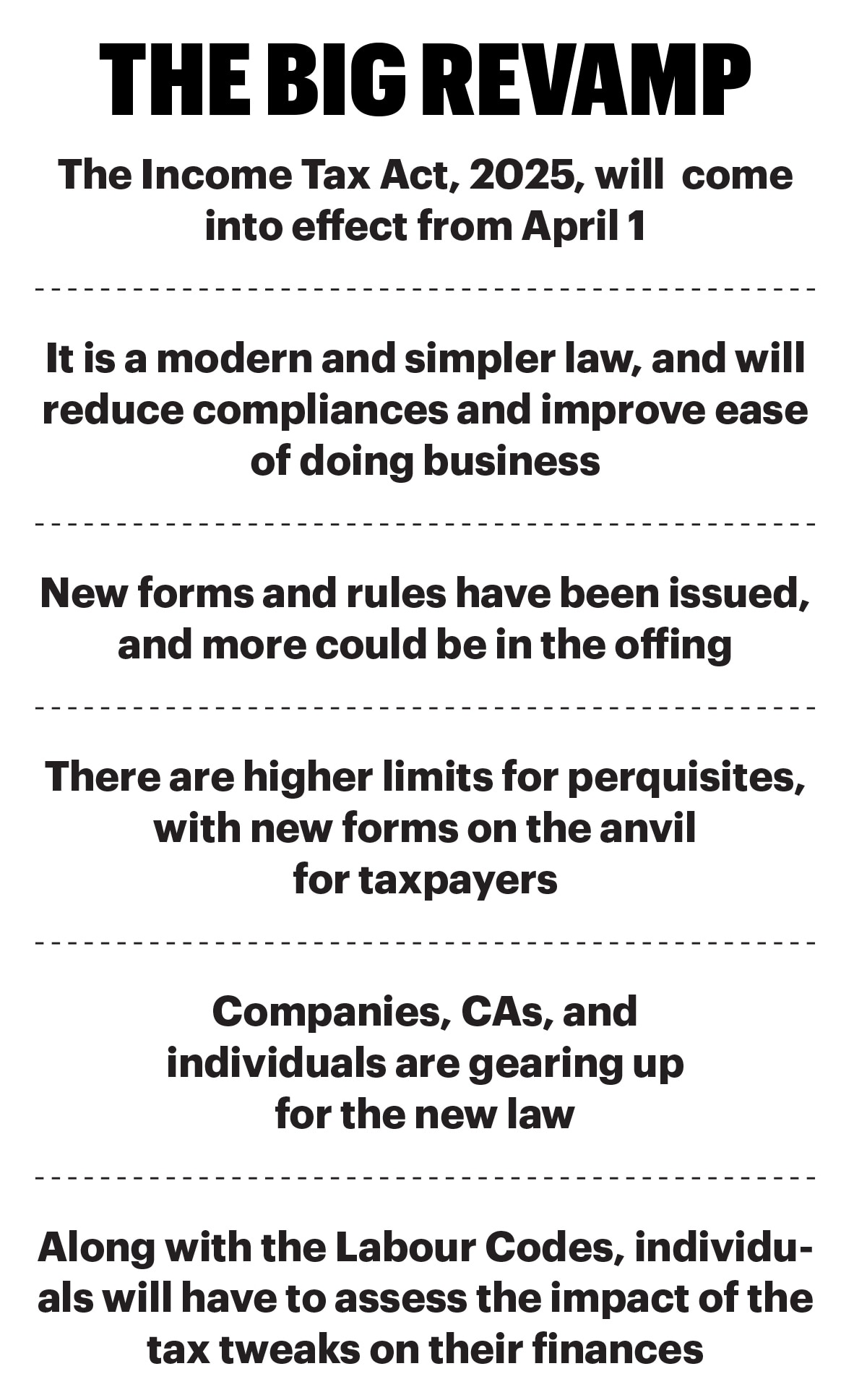 THE BIG REVAMP

The Income Tax Act, 2025, will come into effect from April 1

It is a modern and simpler law, and will reduce compliances and improve ease of doing business

New forms and rules have been issued, and more could be in the offing

There are higher limits for perquisites, with new forms on the anvil for taxpayers

Companies, CAs, and individuals are gearing up for the new law

Along with the Labour Codes, individuals will have to assess the impact of the tax tweaks on their finances